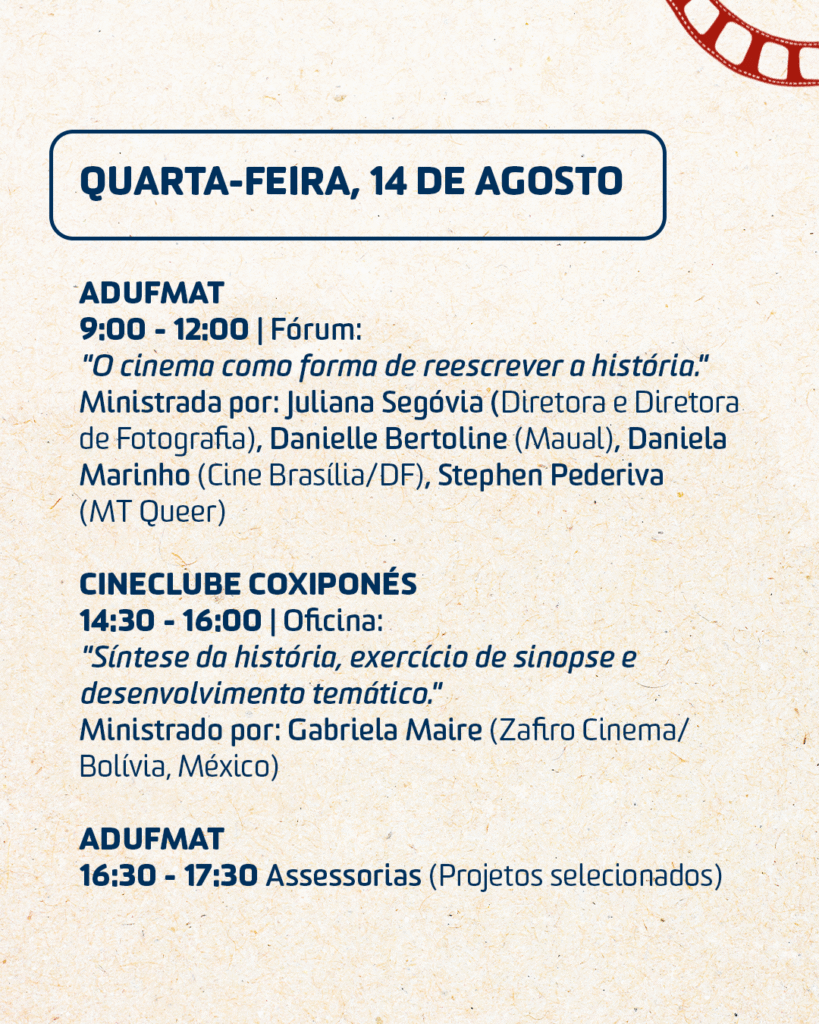 QUARTA-FEIRA, 14 DE AGOSTO

ADUFMAT
9:00 - 12:00 | Fórum:
"O cinema como forma de reescrever a história."
Ministrada por: Juliana Segóvia (Diretora e Diretora de Fotografia), Danielle Bertoline (Maual), Daniela Marinho (Cine Brasília/DF), Stephen Pederiva (MT Queer)

CINECLUBE COXIPONÉS
14:30 - 16:00 | Oficina:
"Síntese da história, exercício de sinopse e desenvolvimento temático."
Ministrado por: Gabriela Maire (Zafiro Cinema/ Bolívia, México)

ADUFMAT
16:30 - 17:30 Assessorias (Projetos selecionados)